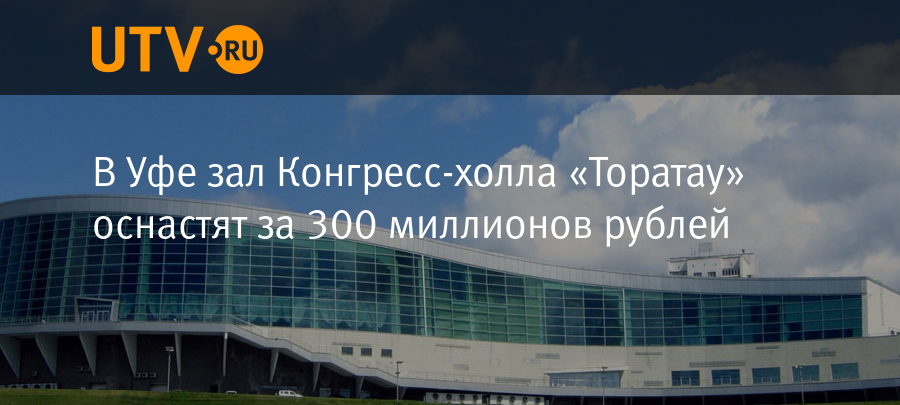 UTV.RU

В Уфе зал Конгресс-холла «Торатау» оснастят за 300 миллионов рублей